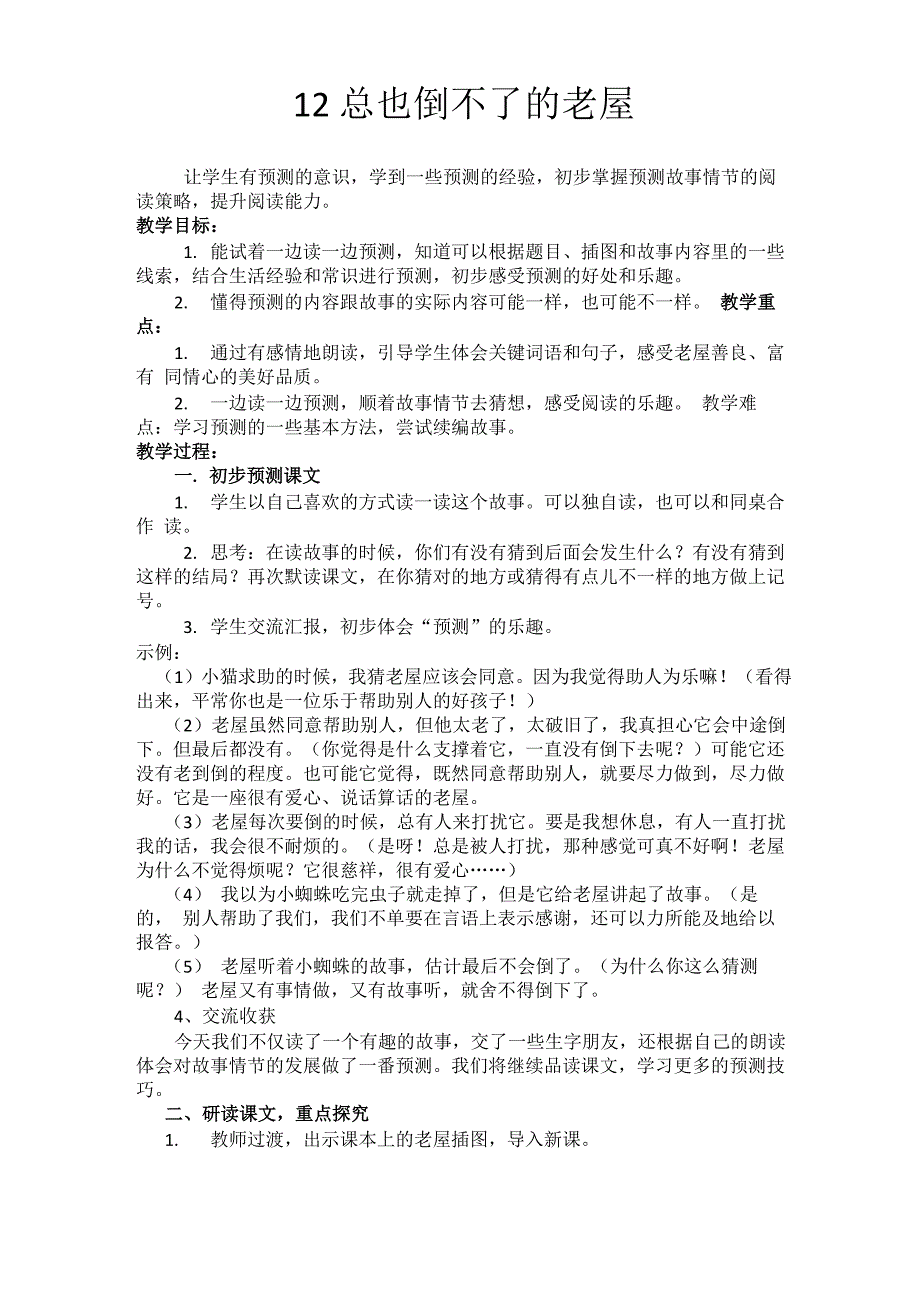 12 总也倒不了的老屋

让学生有预测的意识，学到一些预测的经验，初步掌握预测故事情节的阅读策略，提升阅读能力。

教学目标：

1. 能试着一边读一边预测，知道可以根据题目、插图和故事内容里的一些线索，结合生活经验和常识进行预测，初步感受预测的好处和乐趣。

2. 懂得预测的内容跟故事的实际内容可能一样，也可能不一样。 教学重点：

1. 通过有感情地朗读，引导学生体会关键词语和句子，感受老屋善良、富有 同情心的美好品质。

2. 一边读一边预测，顺着故事情节去猜想，感受阅读的乐趣。 教学难点：学习预测的一些基本方法，尝试续编故事。

教学过程：

一. 初步预测课文

1. 学生以自己喜欢的方式读一读这个故事。可以独自读，也可以和同桌合作 读。

2. 思考：在读故事的时候，你们有没有猜到后面会发生什么？有没有猜到这样的结局？再次默读课文，在你猜对的地方或猜得有点儿不一样的地方做上记号。

3. 学生交流汇报，初步体会“预测”的乐趣。

示例：

（1）小猫求助的时候，我猜老屋应该会同意。因为我觉得助人为乐嘛！（看得出来，平常你也是一位乐于帮助别人的好孩子！）

（2）老屋虽然同意帮助别人，但他太老了，太破旧了，我真担心它会中途倒下。但最后都没有。（你觉得是什么支撑着它，一直没有倒下去呢？）可能它还没有老到倒的程度。也可能它觉得，既然同意帮助别人，就要尽力做到，尽力做好。它是一座很有爱心、说话算话的老屋。

（3）老屋每次要倒的时候，总有人来打扰它。要是我想休息，有人一直打扰我的话，我会很不耐烦的。（是呀！总是被人打扰，那种感觉可真不好啊！老屋为什么不觉得烦呢？它很慈祥，很有爱心……）

（4） 我以为小蜘蛛吃完虫子就走掉了，但是它给老屋讲起了故事。（是的， 别人帮助了我们，我们不单要在言语上表示感谢，还可以力所能及地给以报答。）

（5） 老屋听着小蜘蛛的故事，估计最后不会倒了。（为什么你这么猜测呢？） 老屋又有事情做，又有故事听，就舍不得倒下了。

4、交流收获

今天我们不仅读了一个有趣的故事，交了一些生字朋友，还根据自己的朗读体会对故事情节的发展做了一番预测。我们将继续品读课文，学习更多的预测技巧。

二、研读课文，重点探究

1. 教师过渡，出示课本上的老屋插图，导入新课。